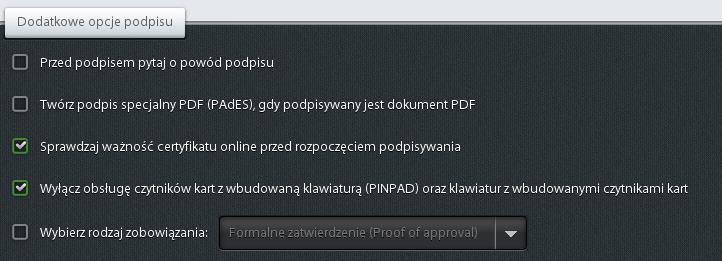 Dodatkowe opcje podpisu

Przed podpisem pytaj o powód podpisu

Twórz podpis specjalny PDF (PAdES), gdy podpisywany jest dokument PDF

Sprawdzaj ważność certyfikatu online przed rozpoczęciem podpisywania

Wyłącz obsługę czytników kart z wbudowaną klawiaturą (PINPAD) oraz klawiatur z wbudowanymi czytnikami kart

Wybierz rodzaj zobowiązania: Formalne zatwierdzenie (Proof of approval)